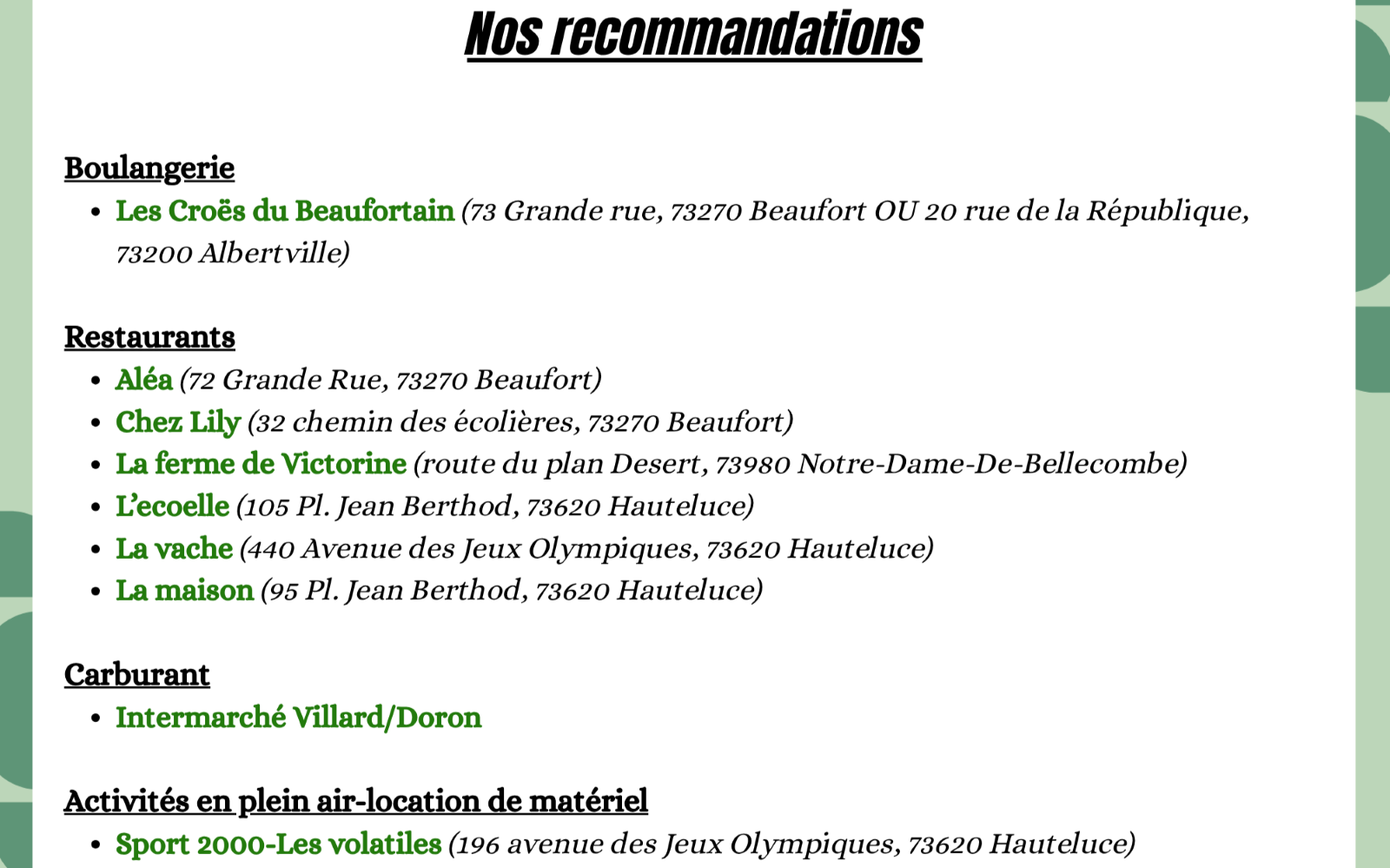 Nos recommandations

Boulangerie

- Les Croës du Beaufortain (73 Grande rue, 73270 Beaufort OU 20 rue de la République, 73200 Albertville)

Restaurants

- Aléa (72 Grande Rue, 73270 Beaufort)
- Chez Lily (32 chemin des écolières, 73270 Beaufort)
- La ferme de Victorine (route du plan Desert, 73980 Notre-Dame-De-Bellecombe)
- L'ecoelle (105 Pl. Jean Berthod, 73620 Hauteluce)
- La vache (440 Avenue des Jeux Olympiques, 73620 Hauteluce)
- La maison (95 Pl. Jean Berthod, 73620 Hauteluce)

Carburant

- Intermarché Villard/Doron

Activités en plein air-location de matériel

- Sport 2000-Les volatiles (196 avenue des Jeux Olympiques, 73620 Hauteluce)